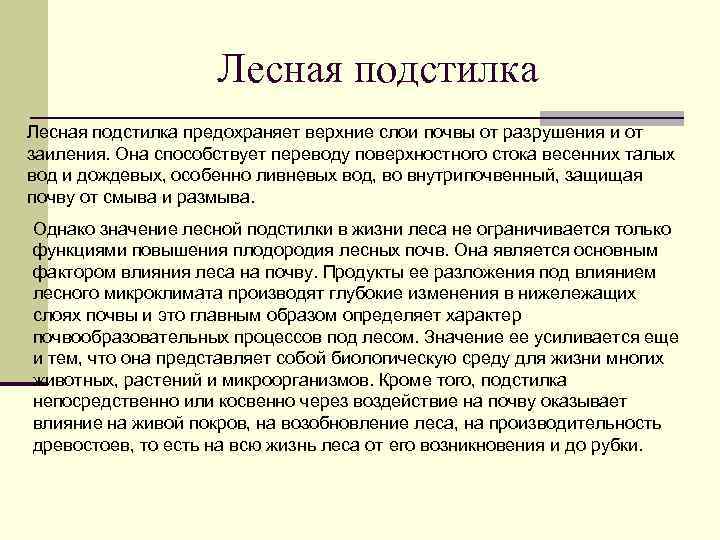 Лесная подстилка

Лесная подстилка предохраняет верхние слои почвы от разрушения и от заиления. Она способствует переводу поверхностного стока весенних талых вод и дождевых, особенно ливневых вод, во внутрипочвенный, защищая почву от смыва и размыва.

Однако значение лесной подстилки в жизни леса не ограничивается только функциями повышения плодородия лесных почв. Она является основным фактором влияния леса на почву. Продукты ее разложения под влиянием лесного микроклимата производят глубокие изменения в нижележащих слоях почвы и это главным образом определяет характер почвообразовательных процессов под лесом. Значение ее усиливается еще и тем, что она представляет собой биологическую среду для жизни многих животных, растений и микроорганизмов. Кроме того, подстилка непосредственно или косвенно через воздействие на почву оказывает влияние на живой покров, на возобновление леса, на производительность древостоев, то есть на всю жизнь леса от его возникновения и до рубки.